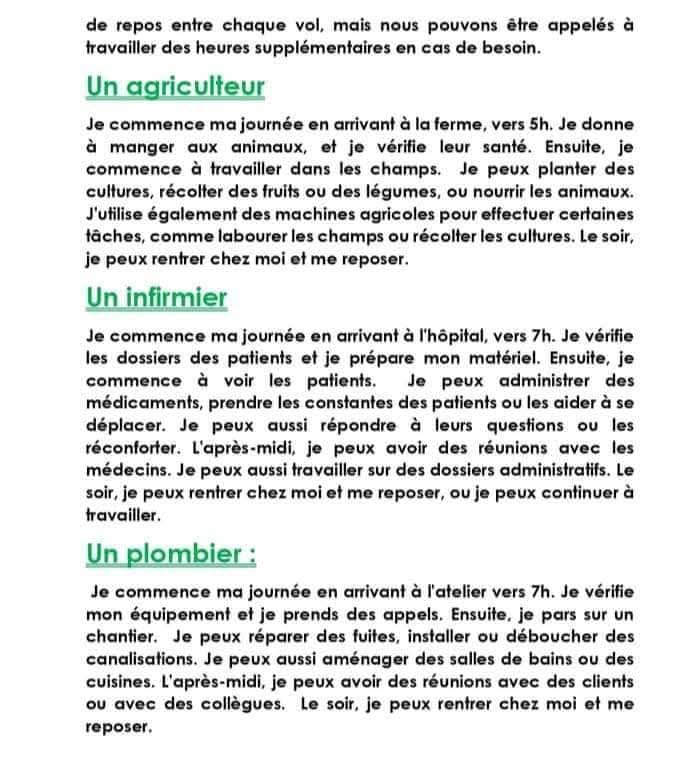 de repos entre chaque vol, mais nous pouvons être appelés à travailler des heures supplémentaires en cas de besoin.

Un agriculteur

Je commence ma journée en arrivant à la ferme, vers 5h. Je donne à manger aux animaux, et je vérifie leur santé. Ensuite, je commence à travailler dans les champs. Je peux planter des cultures, récolter des fruits ou des légumes, ou nourrir les animaux. J'utilise également des machines agricoles pour effectuer certaines tâches, comme labourer les champs ou récolter les cultures. Le soir, je peux rentrer chez moi et me reposer.

Un infirmier

Je commence ma journée en arrivant à l'hôpital, vers 7h. Je vérifie les dossiers des patients et je prépare mon matériel. Ensuite, je commence à voir les patients. Je peux administrer des médicaments, prendre les constantes des patients ou les aider à se déplacer. Je peux aussi répondre à leurs questions ou les réconforter. L'après-midi, je peux avoir des réunions avec les médecins. Je peux aussi travailler sur des dossiers administratifs. Le soir, je peux rentrer chez moi et me reposer, ou je peux continuer à travailler.

Un plombier :

Je commence ma journée en arrivant à l'atelier vers 7h. Je vérifie mon équipement et je prends des appels. Ensuite, je pars sur un chantier. Je peux réparer des fuites, installer ou déboucher des canalisations. Je peux aussi aménager des salles de bains ou des cuisines. L'après-midi, je peux avoir des réunions avec des clients ou avec des collègues. Le soir, je peux rentrer chez moi et me reposer.